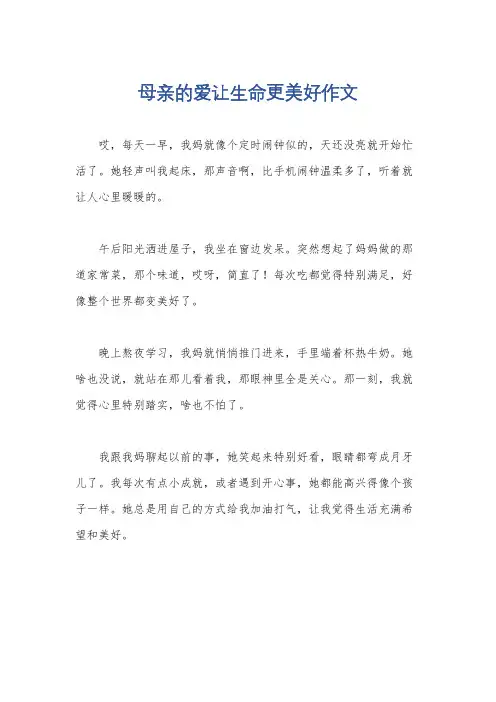 母亲的爱让生命更美好作文

哎，每天一早，我妈就像个定时闹钟似的，天还没亮就开始忙活了。她轻声叫我起床，那声音啊，比手机闹钟温柔多了，听着就让人心里暖暖的。

午后阳光洒进屋子，我坐在窗边发呆。突然想起了妈妈做的那道家常菜，那个味道，哎呀，简直了！每次吃都觉得特别满足，好像整个世界都变美好了。

晚上熬夜学习，我妈就悄悄推门进来，手里端着杯热牛奶。她啥也没说，就站在那儿看着我，那眼神里全是关心。那一刻，我就觉得心里特别踏实，啥也不怕了。

我跟我妈聊起以前的事，她笑起来特别好看，眼睛都弯成月牙儿了。我每次有点小成就，或者遇到开心事，她都能高兴得像个孩子一样。她总是用自己的方式给我加油打气，让我觉得生活充满希望和美好。